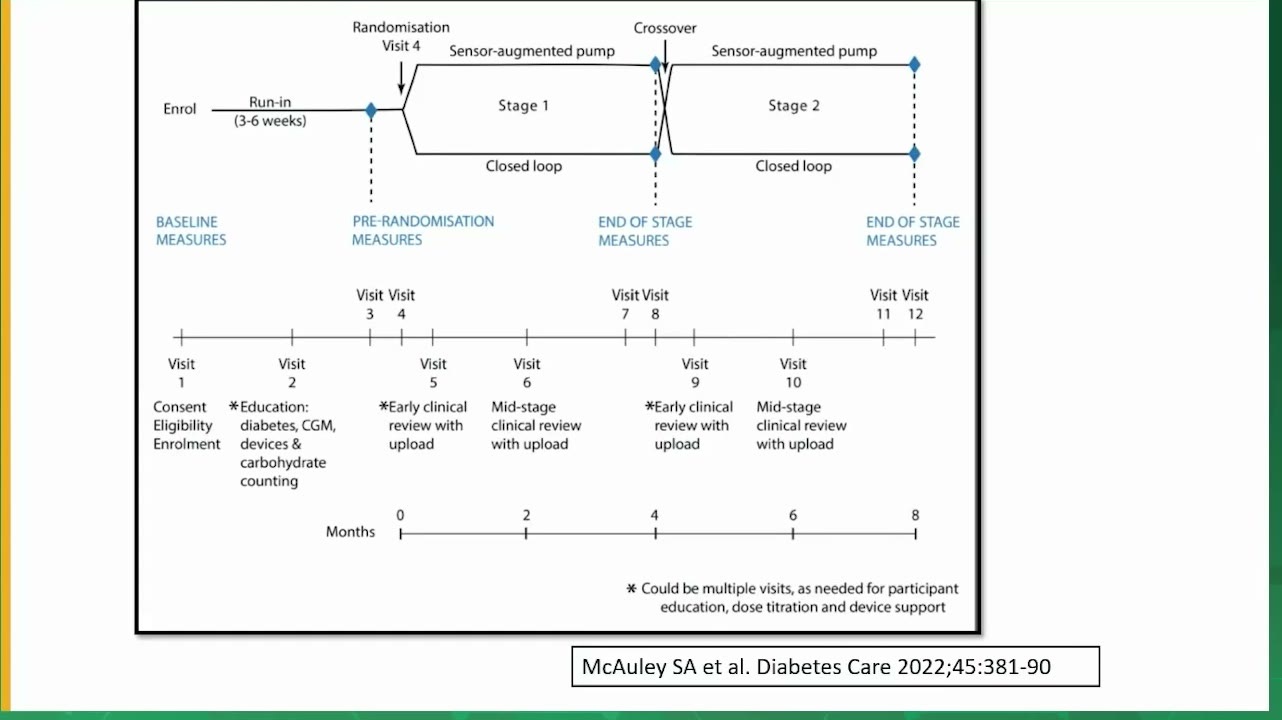 Randomisation Visit 4

Crossover

Sensor-augmented pump

Sensor-augmented pump

Enrol

Run-in (3-6 weeks)

Stage 1

Stage 2

Closed loop

Closed loop

BASELINE MEASURES

PRE-RANDOMISATION MEASURES

END OF STAGE MEASURES

END OF STAGE MEASURES

Visit 3 Visit 4

Visit 7 Visit 8

Visit 11 Visit 12

Visit 1
Consent
Eligibility
Enrolment

Visit 2
*Education: diabetes, CGM, devices & carbohydrate counting

Visit 5
*Early clinical review with upload

Visit 6
Mid-stage clinical review with upload

Visit 9
*Early clinical review with upload

Visit 10
Mid-stage clinical review with upload

Months 0 2 4 6 8

* Could be multiple visits, as needed for participant education, dose titration and device support

McAuley SA et al. Diabetes Care 2022;45:381-90